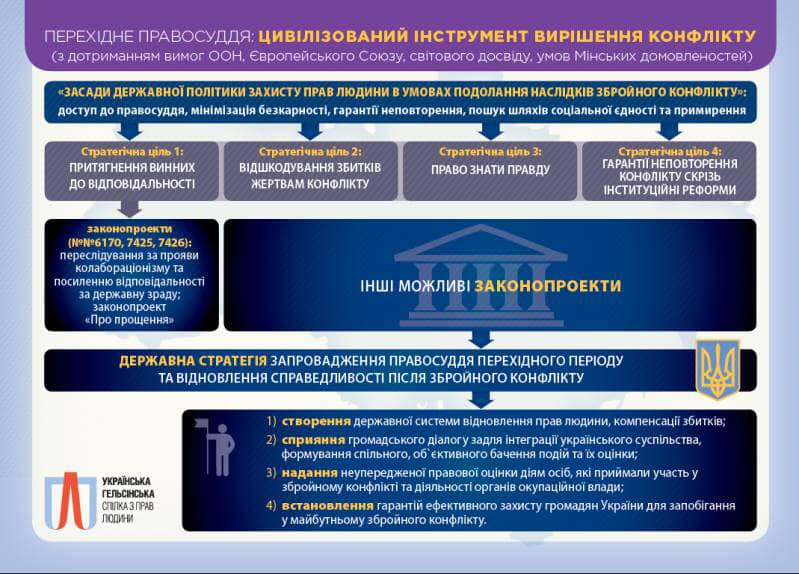 ПЕРЕХІДНЕ ПРАВОСУДДЯ: ЦИВІЛІЗОВАНИЙ ІНСТРУМЕНТ ВИРІШЕННЯ КОНФЛІКТУ
(з дотриманням вимог ООН, Європейського Союзу, світового досвіду, умов Мінських домовленостей)

«ЗАСАДИ ДЕРЖАВНОЇ ПОЛІТИКИ ЗАХИСТУ ПРАВ ЛЮДИНИ В УМОВАХ ПОДОЛАННЯ НАСЛІДКІВ ЗБРОЙНОГО КОНФЛІКТУ»:
доступ до правосуддя, мінімізація безкарності, гарантії неповторення, пошук шляхів соціальної єдності та примирення

Стратегічна ціль 1:
ПРИТЯГНЕННЯ ВИННИХ ДО ВІДПОВІДАЛЬНОСТІ

Стратегічна ціль 2:
ВІДШКОДУВАННЯ ЗБИТКІВ ЖЕРТВАМ КОНФЛІКТУ

Стратегічна ціль 3:
ПРАВО ЗНАТИ ПРАВДУ

Стратегічна ціль 4:
ГАРАНТІЇ НЕПОВТОРЕННЯ КОНФЛІКТУ СКРІЗЬ ІНСТИТУЦІЙНІ РЕФОРМИ

законопроекти (№№6170, 7425, 7426): переслідування за прояви колабораціонізму та посиленню відповідальності за державну зраду; законопроект «Про прощення»

ІНШІ МОЖЛИВІ ЗАКОНОПРОЕКТИ

ДЕРЖАВНА СТРАТЕГІЯ ЗАПРОВАДЖЕННЯ ПРАВОСУДДЯ ПЕРЕХІДНОГО ПЕРІОДУ ТА ВІДНОВЛЕННЯ СПРАВЕДЛИВОСТІ ПІСЛЯ ЗБРОЙНОГО КОНФЛІКТУ

1) створення державної системи відновлення прав людини, компенсації збитків;
2) сприяння громадського діалогу задля інтеграції українського суспільства, формування спільного, об`єктивного бачення подій та їх оцінки;
3) надання неупередженої правової оцінки діям осіб, які приймали участь у збройному конфлікті та діяльності органів окупаційної влади;
4) встановлення гарантій ефективного захисту громадян України для запобігання у майбутньому збройного конфлікту.

УКРАЇНСЬКА ГЕЛЬСІНСЬКА СПІЛКА З ПРАВ ЛЮДИНИ